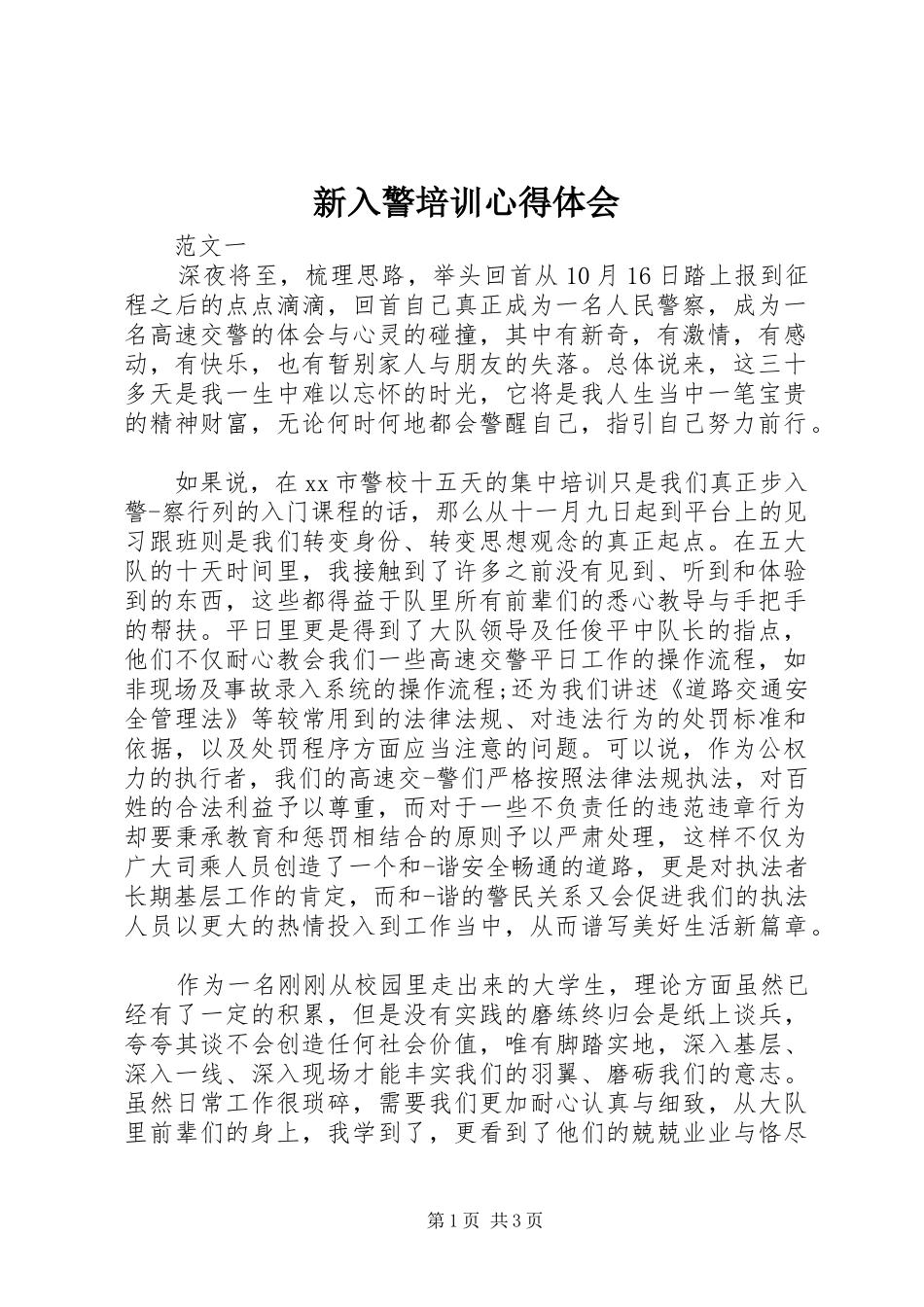 新入警培训心得体会

范文一

深夜将至，梳理思路，举头回首从10月16日踏上报到征程之后的点点滴滴，回首自己真正成为一名人民警察，成为一名高速交警的体会与心灵的碰撞，其中有新奇，有激情，有感动，有快乐，也有暂别家人与朋友的失落。总体说来，这三十多天是我一生中难以忘怀的时光，它将是我人生当中一笔宝贵的精神财富，无论何时何地都会警醒自己，指引自己努力前行。

如果说，在xx市警校十五天的集中培训只是我们真正步入警-察行列的入门课程的话，那么从十一月九日起到平台上的见习跟班则是我们转变身份、转变思想观念的真正起点。在五大队的十天时间里，我接触到了许多之前没有见到、听到和体验到的东西，这些都得益于队里所有前辈们的悉心教导与手把手的帮扶。平日里更是得到了大队领导及任俊平中队长的指点，他们不仅耐心教会我们一些高速交警平日工作的操作流程，如非现场及事故录入系统的操作流程;还为我们讲述《道路交通安全管理法》等较常用到的法律法规、对违法行为的处罚标准和依据，以及处罚程序方面应当注意的问题。可以说，作为公权力的执行者，我们的高速交-警们严格按照法律法规执法，对百姓的合法利益予以尊重，而对于一些不负责任的违范违章行为却要秉承教育和惩罚相结合的原则予以严肃处理，这样不仅为广大司乘人员创造了一个和-谐安全畅通的道路，更是对执法者长期基层工作的肯定，而和-谐的警民关系又会促进我们的执法人员以更大的热情投入到工作当中，从而谱写美好生活新篇章。

作为一名刚刚从校园里走出来的大学生，理论方面虽然已经有了一定的积累，但是没有实践的磨练终归会是纸上谈兵，夸夸其谈不会创造任何社会价值，唯有脚踏实地，深入基层、深入一线、深入现场才能丰实我们的羽翼、磨砺我们的意志。虽然日常工作很琐碎，需要我们更加耐心认真与细致，从大队里前辈们的身上，我学到了，更看到了他们的兢兢业业与恪尽

第1页 共3页